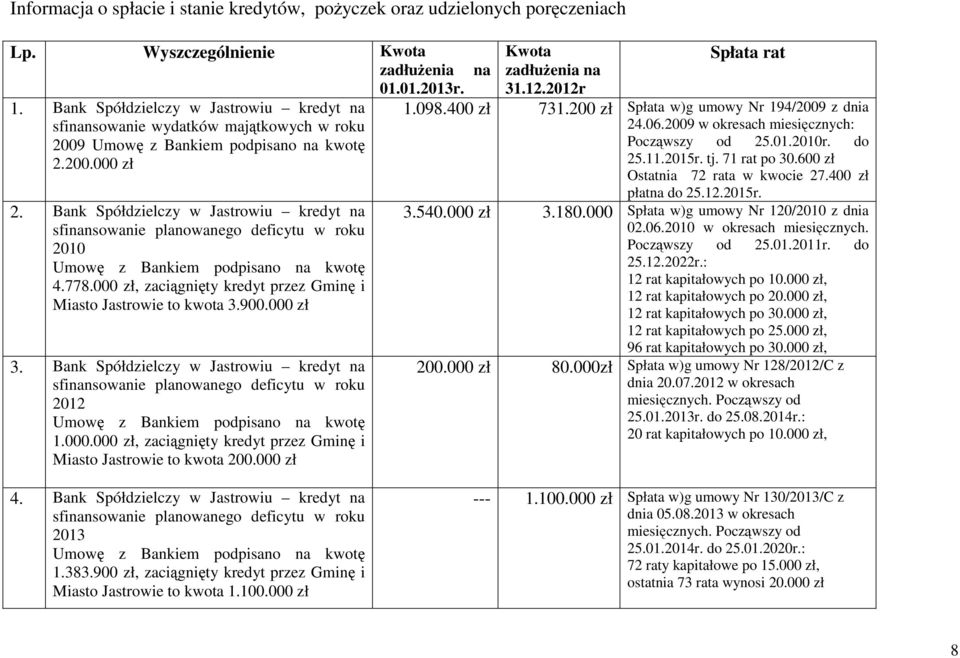 Informacja o spłacie i stanie kredytów, pożyczek oraz udzielonych poręczeniach

| Lp. | Wyszczególnienie | Kwota zadłużenia na 01.01.2013r. | Kwota zadłużenia na 31.12.2012r | Spłata rat |
|---|---|---|---|---|
| 1. | Bank Spółdzielczy w Jastrowiu – kredyt na sfinansowanie wydatków majątkowych w roku 2009 Umowę z Bankiem podpisano na kwotę 2.200.000 zł | 1.098.400 zł | 731.200 zł | Spłata w)g umowy Nr 194/2009 z dnia 24.06.2009 w okresach miesięcznych: Począwszy od 25.01.2010r. do 25.11.2015r. tj. 71 rat po 30.600 zł Ostatnia 72 rata w kwocie 27.400 zł płatna do 25.12.2015r. |
| 2. | Bank Spółdzielczy w Jastrowiu – kredyt na sfinansowanie planowanego deficytu w roku 2010 Umowę z Bankiem podpisano na kwotę 4.778.000 zł, zaciągnięty kredyt przez Gminę i Miasto Jastrowie to kwota 3.900.000 zł | 3.540.000 zł | 3.180.000 | Spłata w)g umowy Nr 120/2010 z dnia 02.06.2010 w okresach miesięcznych. Począwszy od 25.01.2011r. do 25.12.2022r.: 12 rat kapitałowych po 10.000 zł, 12 rat kapitałowych po 20.000 zł, 12 rat kapitałowych po 30.000 zł, 12 rat kapitałowych po 25.000 zł, 96 rat kapitałowych po 30.000 zł, |
| 3. | Bank Spółdzielczy w Jastrowiu – kredyt na sfinansowanie planowanego deficytu w roku 2012 Umowę z Bankiem podpisano na kwotę 1.000.000 zł, zaciągnięty kredyt przez Gminę i Miasto Jastrowie to kwota 200.000 zł | 200.000 zł | 80.000zł | Spłata w)g umowy Nr 128/2012/C z dnia 20.07.2012 w okresach miesięcznych. Począwszy od 25.01.2013r. do 25.08.2014r.: 20 rat kapitałowych po 10.000 zł, |
| 4. | Bank Spółdzielczy w Jastrowiu – kredyt na sfinansowanie planowanego deficytu w roku 2013 Umowę z Bankiem podpisano na kwotę 1.383.900 zł, zaciągnięty kredyt przez Gminę i Miasto Jastrowie to kwota 1.100.000 zł | --- | 1.100.000 zł | Spłata w)g umowy Nr 130/2013/C z dnia 05.08.2013 w okresach miesięcznych. Począwszy od 25.01.2014r. do 25.01.2020r.: 72 raty kapitałowe po 15.000 zł, ostatnia 73 rata wynosi 20.000 zł |

8